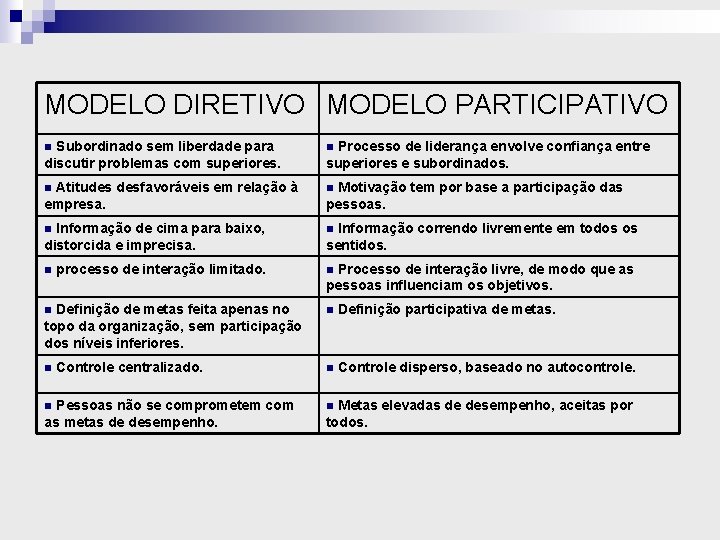 | MODELO DIRETIVO | MODELO PARTICIPATIVO |
|---|---|
| ▪ Subordinado sem liberdade para discutir problemas com superiores. | ▪ Processo de liderança envolve confiança entre superiores e subordinados. |
| ▪ Atitudes desfavoráveis em relação à empresa. | ▪ Motivação tem por base a participação das pessoas. |
| ▪ Informação de cima para baixo, distorcida e imprecisa. | ▪ Informação correndo livremente em todos os sentidos. |
| ▪ processo de interação limitado. | ▪ Processo de interação livre, de modo que as pessoas influenciam os objetivos. |
| ▪ Definição de metas feita apenas no topo da organização, sem participação dos níveis inferiores. | ▪ Definição participativa de metas. |
| ▪ Controle centralizado. | ▪ Controle disperso, baseado no autocontrole. |
| ▪ Pessoas não se comprometem com as metas de desempenho. | ▪ Metas elevadas de desempenho, aceitas por todos. |